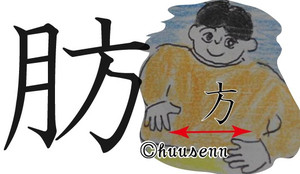 肪

方

©huusenn